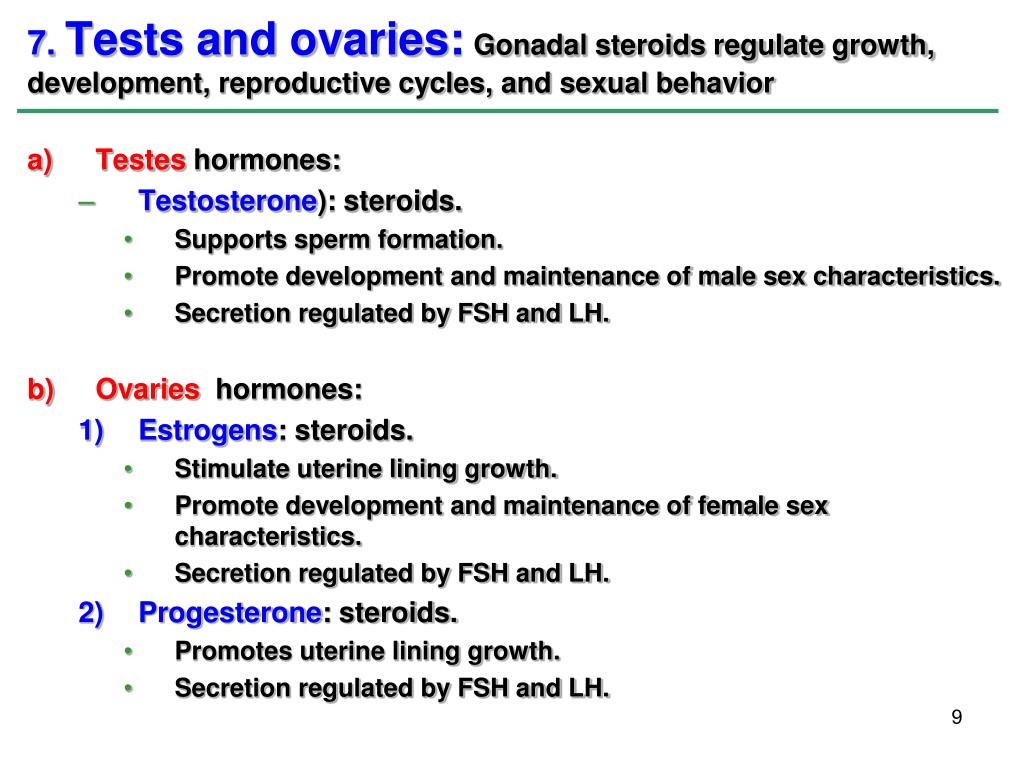 7. Tests and ovaries: Gonadal steroids regulate growth, development, reproductive cycles, and sexual behavior

a) Testes hormones:

– Testosterone): steroids.

• Supports sperm formation.

• Promote development and maintenance of male sex characteristics.

• Secretion regulated by FSH and LH.

b) Ovaries hormones:

1) Estrogens: steroids.

• Stimulate uterine lining growth.

• Promote development and maintenance of female sex characteristics.

• Secretion regulated by FSH and LH.

2) Progesterone: steroids.

• Promotes uterine lining growth.

• Secretion regulated by FSH and LH.

9